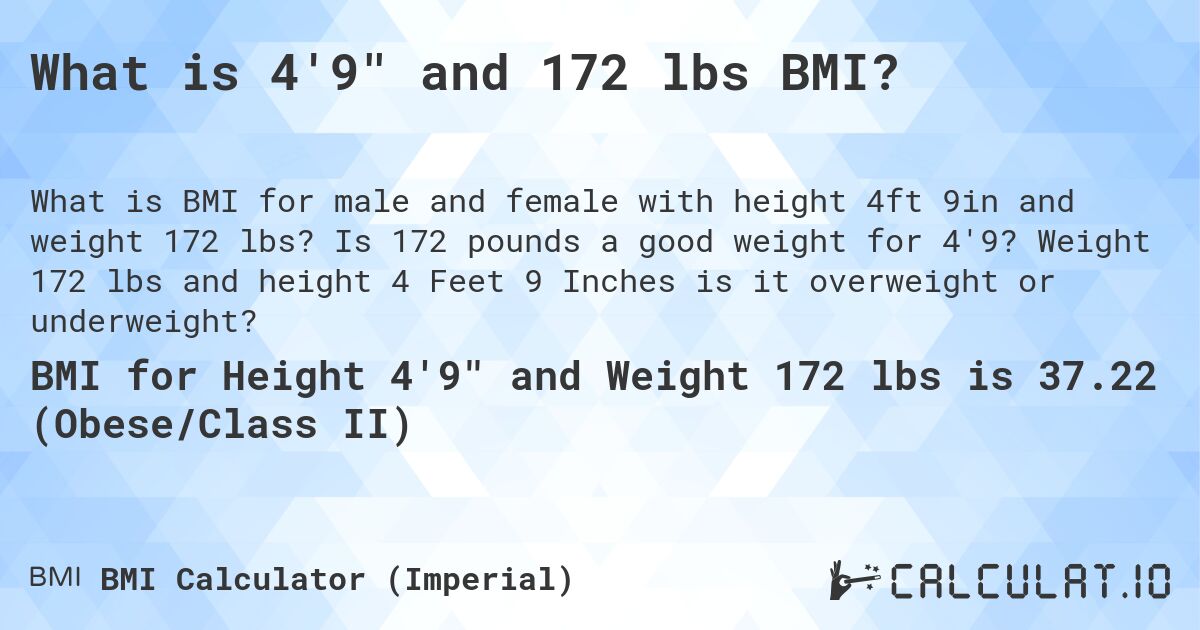 What is 4'9" and 172 lbs BMI?

What is BMI for male and female with height 4ft 9in and weight 172 lbs? Is 172 pounds a good weight for 4'9? Weight 172 lbs and height 4 Feet 9 Inches is it overweight or underweight?

BMI for Height 4'9" and Weight 172 lbs is 37.22 (Obese/Class II)

BMI BMI Calculator (Imperial)

CALCULAT.IO